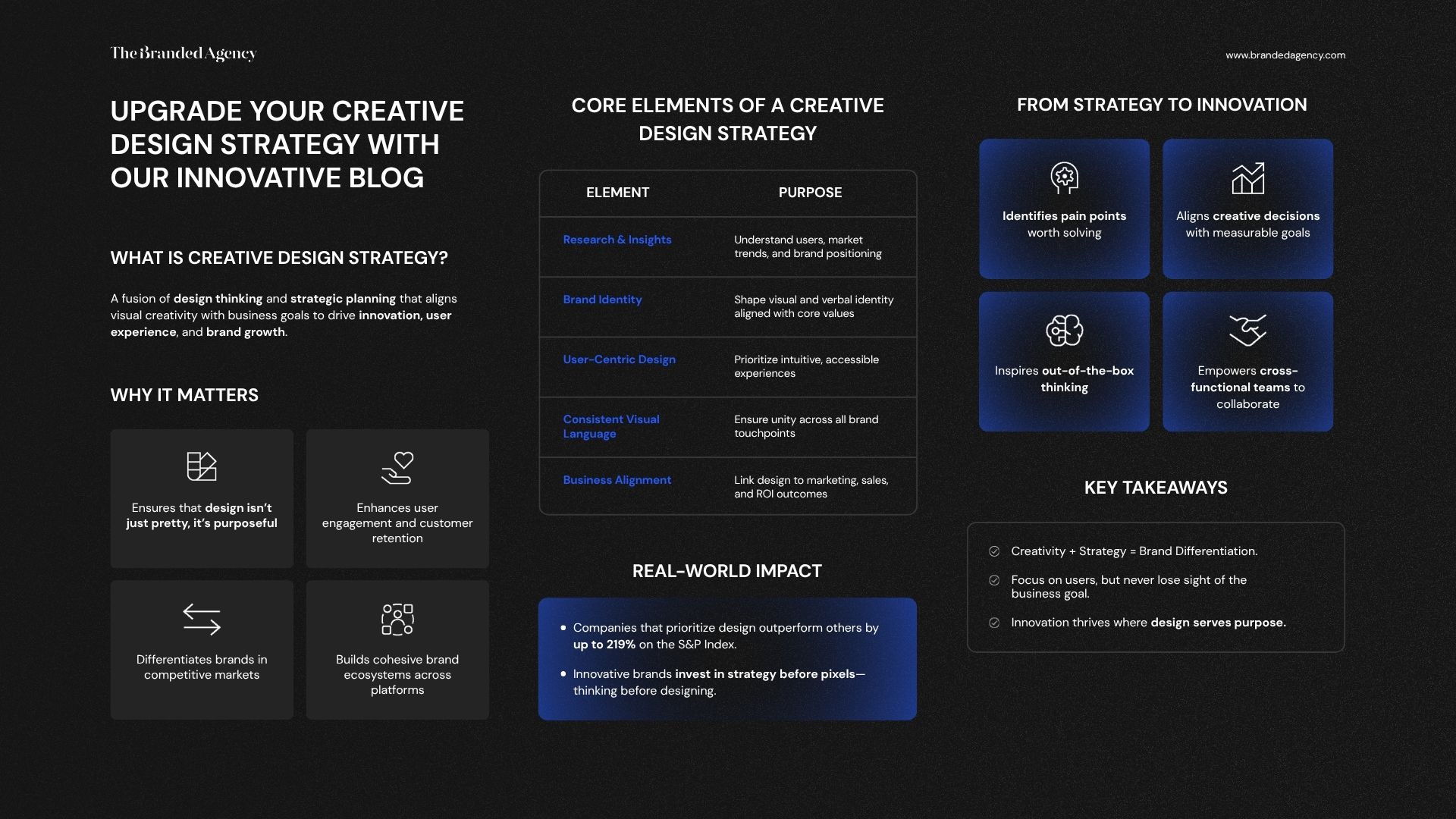 The Branded Agency

www.brandedagency.com

UPGRADE YOUR CREATIVE DESIGN STRATEGY WITH OUR INNOVATIVE BLOG

WHAT IS CREATIVE DESIGN STRATEGY?

A fusion of design thinking and strategic planning that aligns visual creativity with business goals to drive innovation, user experience, and brand growth.

WHY IT MATTERS

Ensures that design isn't just pretty, it's purposeful

Enhances user engagement and customer retention

Differentiates brands in competitive markets

Builds cohesive brand ecosystems across platforms

CORE ELEMENTS OF A CREATIVE DESIGN STRATEGY

| ELEMENT | PURPOSE |
|---|---|
| Research & Insights | Understand users, market trends, and brand positioning |
| Brand Identity | Shape visual and verbal identity aligned with core values |
| User-Centric Design | Prioritize intuitive, accessible experiences |
| Consistent Visual Language | Ensure unity across all brand touchpoints |
| Business Alignment | Link design to marketing, sales, and ROI outcomes |

REAL-WORLD IMPACT

• Companies that prioritize design outperform others by up to 219% on the S&P Index.

• Innovative brands invest in strategy before pixels—thinking before designing.

FROM STRATEGY TO INNOVATION

Identifies pain points worth solving

Aligns creative decisions with measurable goals

Inspires out-of-the-box thinking

Empowers cross-functional teams to collaborate

KEY TAKEAWAYS

Creativity + Strategy = Brand Differentiation.

Focus on users, but never lose sight of the business goal.

Innovation thrives where design serves purpose.